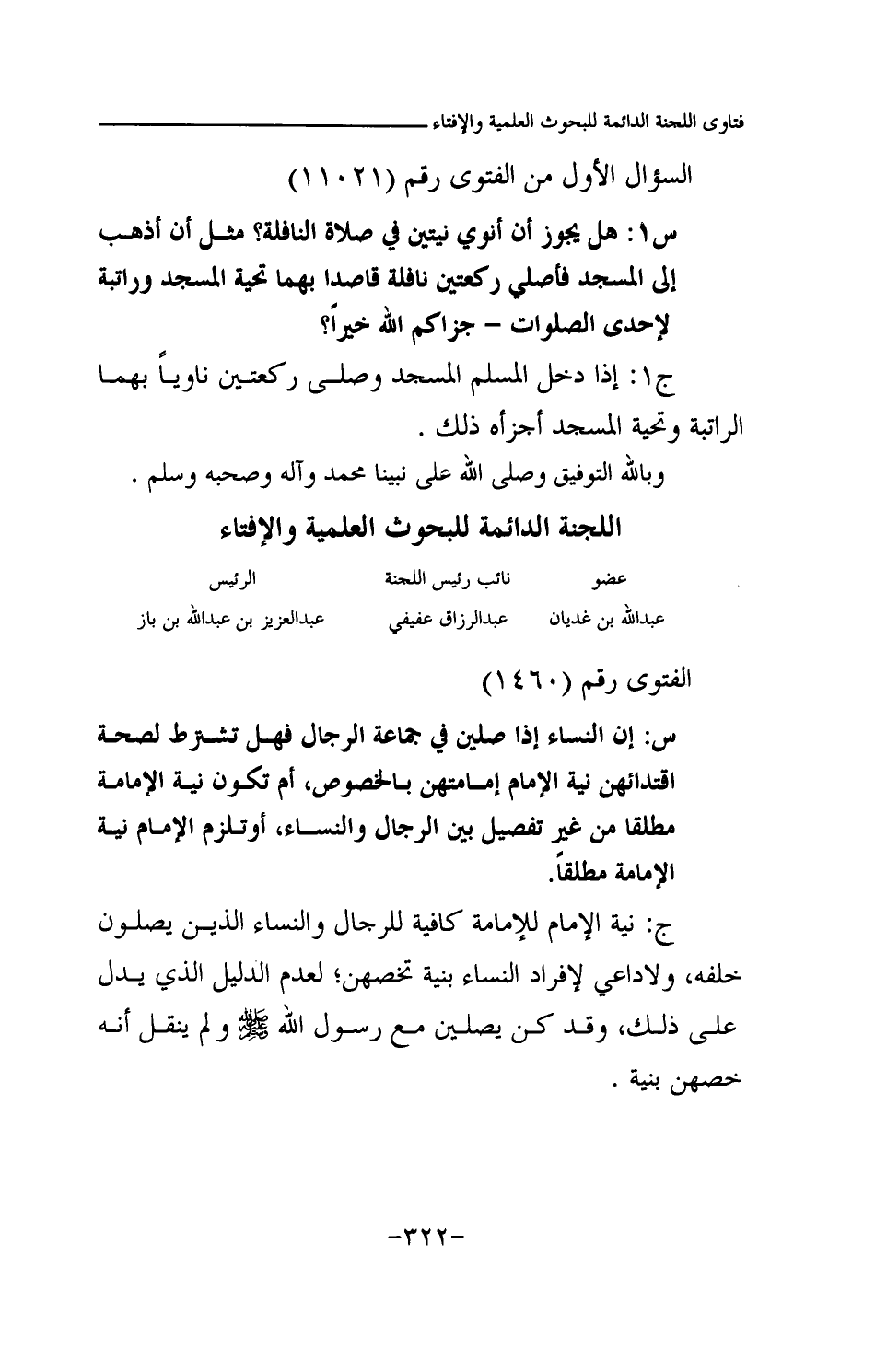 فتاوى اللجنة الدائمة للبحوث العلمية والإفتاء

السؤال الأول من الفتوى رقم (١١٠٢١)

س١: هل يجوز أن أنوي نيتين في صلاة النافلة؟ مثل أن أذهب إلى المسجد فأصلي ركعتين نافلة قاصدا بهما تحية المسجد وراتبة لإحدى الصلوات - جزاكم الله خيراً؟

ج١: إذا دخل المسلم المسجد وصلى ركعتين ناوياً بهما الراتبة وتحية المسجد أجزأه ذلك .

وبالله التوفيق وصلى الله على نبينا محمد وآله وصحبه وسلم .

اللجنة الدائمة للبحوث العلمية والإفتاء

| عضو | نائب رئيس اللجنة | الرئيس |
|---|---|---|
| عبدالله بن غديان | عبدالرزاق عفيفي | عبدالعزيز بن عبدالله بن باز |

الفتوى رقم (١٤٦٠)

س: إن النساء إذا صلين في جماعة الرجال فهل تشترط لصحة اقتدائهن نية الإمام إمامتهن بالخصوص، أم تكون نية الإمامة مطلقا من غير تفصيل بين الرجال والنساء، أوتلزم الإمام نية الإمامة مطلقاً.

ج: نية الإمام للإمامة كافية للرجال والنساء الذين يصلون خلفه، ولاداعي لإفراد النساء بنية تخصهن؛ لعدم الدليل الذي يدل على ذلك، وقد كن يصلين مع رسول الله ﷺ ولم ينقل أنه خصهن بنية .

-٣٢٢-